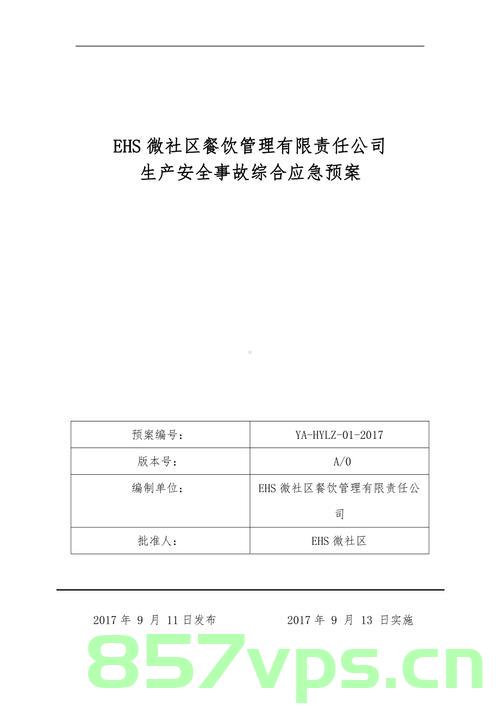 EHS 微社区餐饮管理有限责任公司
生产安全事故综合应急预案

| 预案编号： | YA-HYLZ-01-2017 |
|---|---|
| 版本号： | A/0 |
| 编制单位： | EHS 微社区餐饮管理有限责任公司 |
| 批准人： | EHS 微社区 |

2017 年 9 月 11 日发布　　2017 年 9 月 13 日实施

857vps.cn